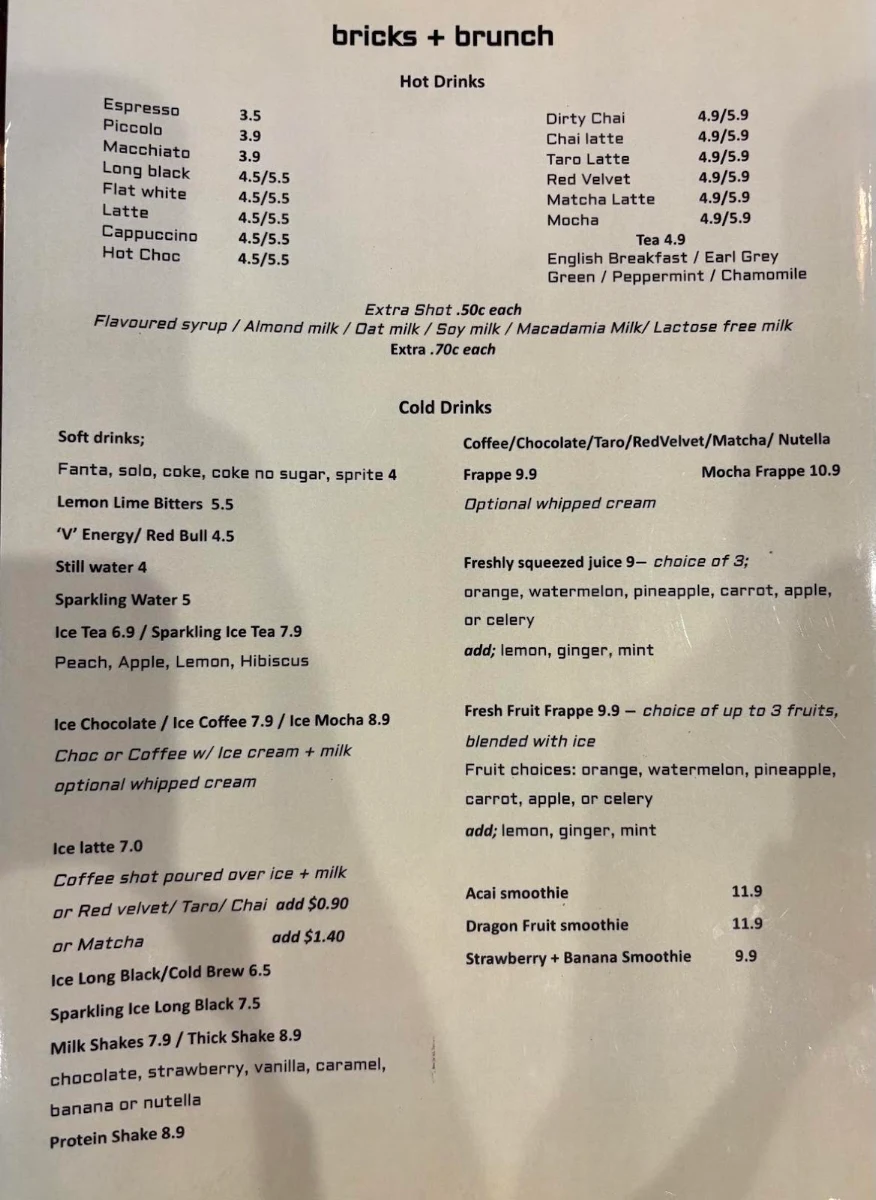 bricks + brunch

Hot Drinks

| | |
|---|---|
| Espresso | 3.5 |
| Piccolo | 3.9 |
| Macchiato | 3.9 |
| Long black | 4.5/5.5 |
| Flat white | 4.5/5.5 |
| Latte | 4.5/5.5 |
| Cappuccino | 4.5/5.5 |
| Hot Choc | 4.5/5.5 |

| | |
|---|---|
| Dirty Chai | 4.9/5.9 |
| Chai latte | 4.9/5.9 |
| Taro Latte | 4.9/5.9 |
| Red Velvet | 4.9/5.9 |
| Matcha Latte | 4.9/5.9 |
| Mocha | 4.9/5.9 |

Tea 4.9
English Breakfast / Earl Grey
Green / Peppermint / Chamomile

Extra Shot .50c each
Flavoured syrup / Almond milk / Oat milk / Soy milk / Macadamia Milk/ Lactose free milk
Extra .70c each

Cold Drinks

Soft drinks;
Fanta, solo, coke, coke no sugar, sprite 4
Lemon Lime Bitters 5.5
'V' Energy/ Red Bull 4.5
Still water 4
Sparkling Water 5
Ice Tea 6.9 / Sparkling Ice Tea 7.9
Peach, Apple, Lemon, Hibiscus

Ice Chocolate / Ice Coffee 7.9 / Ice Mocha 8.9
Choc or Coffee w/ Ice cream + milk
optional whipped cream

Ice latte 7.0
Coffee shot poured over ice + milk
or Red velvet/ Taro/ Chai add $0.90
or Matcha add $1.40
Ice Long Black/Cold Brew 6.5
Sparkling Ice Long Black 7.5
Milk Shakes 7.9 / Thick Shake 8.9
chocolate, strawberry, vanilla, caramel, banana or nutella
Protein Shake 8.9

Coffee/Chocolate/Taro/RedVelvet/Matcha/ Nutella
Frappe 9.9 Mocha Frappe 10.9
Optional whipped cream

Freshly squeezed juice 9— choice of 3;
orange, watermelon, pineapple, carrot, apple, or celery
add; lemon, ginger, mint

Fresh Fruit Frappe 9.9 — choice of up to 3 fruits, blended with ice
Fruit choices: orange, watermelon, pineapple, carrot, apple, or celery
add; lemon, ginger, mint

| | |
|---|---|
| Acai smoothie | 11.9 |
| Dragon Fruit smoothie | 11.9 |
| Strawberry + Banana Smoothie | 9.9 |